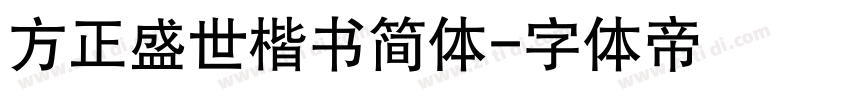 方正盛世楷书简体-字体帝